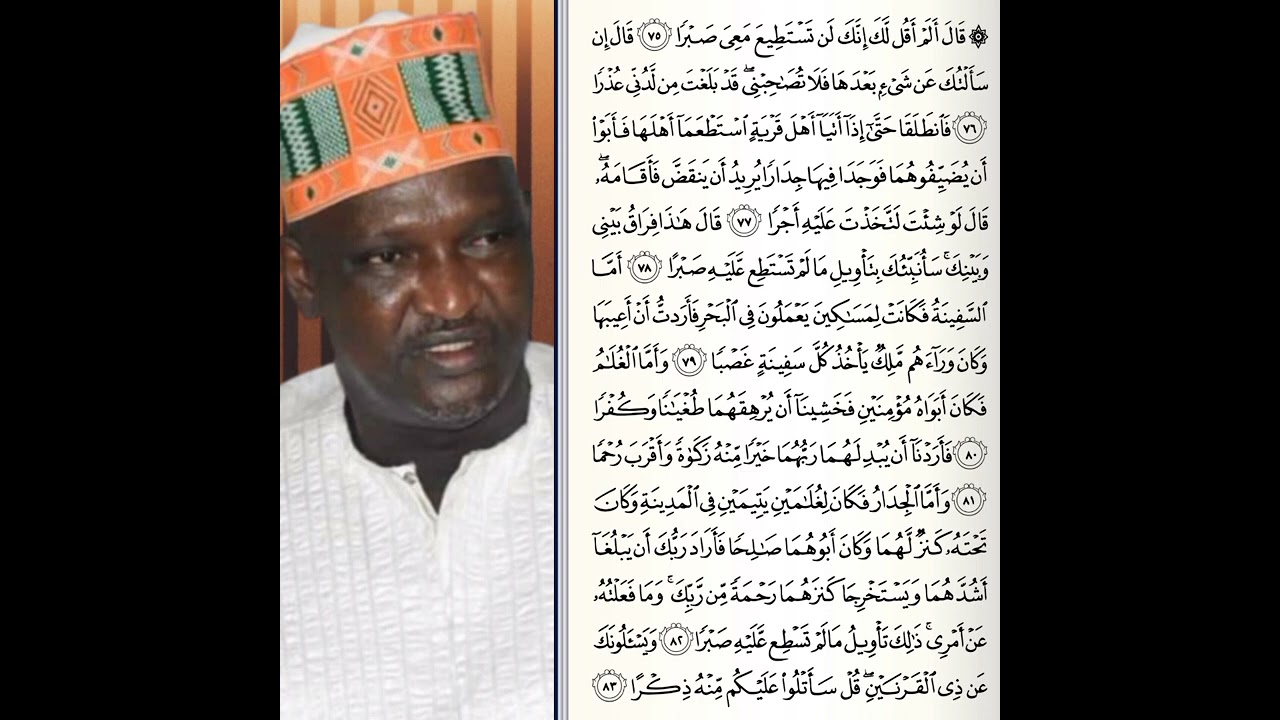 ۞ قَالَ أَلَمْ أَقُل لَّكَ إِنَّكَ لَن تَسْتَطِيعَ مَعِىَ صَبْرًا ٧٥ قَالَ إِن سَأَلْتُكَ عَن شَىْءٍۭ بَعْدَهَا فَلَا تُصَٰحِبْنِى ۖ قَدْ بَلَغْتَ مِن لَّدُنِّى عُذْرًا ٧٦ فَٱنطَلَقَا حَتَّىٰٓ إِذَآ أَتَيَآ أَهْلَ قَرْيَةٍ ٱسْتَطْعَمَآ أَهْلَهَا فَأَبَوْا۟ أَن يُضَيِّفُوهُمَا فَوَجَدَا فِيهَا جِدَارًا يُرِيدُ أَن يَنقَضَّ فَأَقَامَهُۥ ۖ قَالَ لَوْ شِئْتَ لَتَّخَذْتَ عَلَيْهِ أَجْرًا ٧٧ قَالَ هَٰذَا فِرَاقُ بَيْنِى وَبَيْنِكَ ۚ سَأُنَبِّئُكَ بِتَأْوِيلِ مَا لَمْ تَسْتَطِع عَّلَيْهِ صَبْرًا ٧٨ أَمَّا ٱلسَّفِينَةُ فَكَانَتْ لِمَسَٰكِينَ يَعْمَلُونَ فِى ٱلْبَحْرِ فَأَرَدتُّ أَنْ أَعِيبَهَا وَكَانَ وَرَآءَهُم مَّلِكٌ يَأْخُذُ كُلَّ سَفِينَةٍ غَصْبًا ٧٩ وَأَمَّا ٱلْغُلَٰمُ فَكَانَ أَبَوَاهُ مُؤْمِنَيْنِ فَخَشِينَآ أَن يُرْهِقَهُمَا طُغْيَٰنًا وَكُفْرًا ٨٠ فَأَرَدْنَآ أَن يُبْدِلَهُمَا رَبُّهُمَا خَيْرًا مِّنْهُ زَكَوٰةً وَأَقْرَبَ رُحْمًا ٨١ وَأَمَّا ٱلْجِدَارُ فَكَانَ لِغُلَٰمَيْنِ يَتِيمَيْنِ فِى ٱلْمَدِينَةِ وَكَانَ تَحْتَهُۥ كَنزٌ لَّهُمَا وَكَانَ أَبُوهُمَا صَٰلِحًا فَأَرَادَ رَبُّكَ أَن يَبْلُغَآ أَشُدَّهُمَا وَيَسْتَخْرِجَا كَنزَهُمَا رَحْمَةً مِّن رَّبِّكَ ۚ وَمَا فَعَلْتُهُۥ عَنْ أَمْرِى ۚ ذَٰلِكَ تَأْوِيلُ مَا لَمْ تَسْطِع عَّلَيْهِ صَبْرًا ٨٢ وَيَسْـَٔلُونَكَ عَن ذِى ٱلْقَرْنَيْنِ ۖ قُلْ سَأَتْلُوا۟ عَلَيْكُم مِّنْهُ ذِكْرًا ٨٣